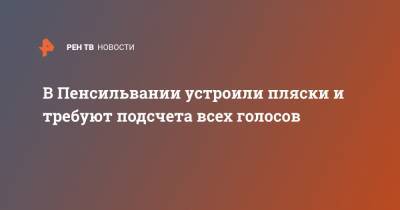 РЕН ТВ НОВОСТИ

В Пенсильвании устроили пляски и требуют подсчета всех голосов